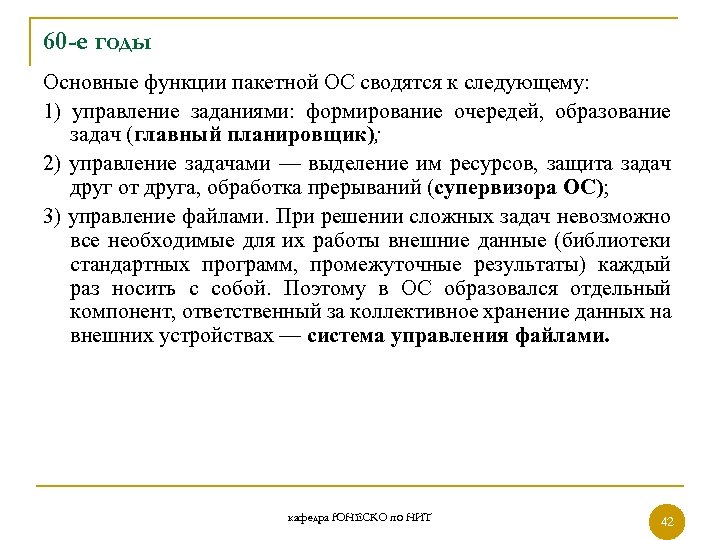 60-е годы

Основные функции пакетной ОС сводятся к следующему:

1) управление заданиями: формирование очередей, образование задач (главный планировщик);

2) управление задачами — выделение им ресурсов, защита задач друг от друга, обработка прерываний (супервизора ОС);

3) управление файлами. При решении сложных задач невозможно все необходимые для их работы внешние данные (библиотеки стандартных программ, промежуточные результаты) каждый раз носить с собой. Поэтому в ОС образовался отдельный компонент, ответственный за коллективное хранение данных на внешних устройствах — система управления файлами.

кафедра ЮНЕСКО по НИТ

42